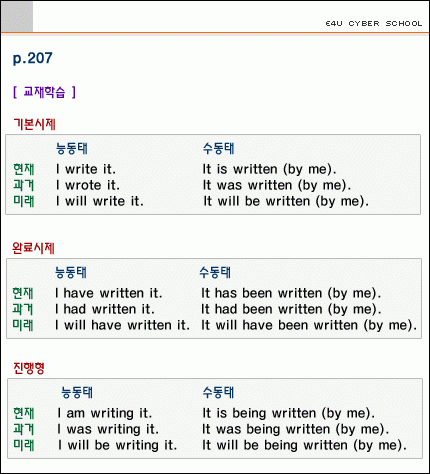 E4U CYBER SCHOOL

p.207

[ 교재학습 ]

기본시제

| | 능동태 | 수동태 |
|---|---|---|
| 현재 | I write it. | It is written (by me). |
| 과거 | I wrote it. | It was written (by me). |
| 미래 | I will write it. | It will be written (by me). |

완료시제

| | 능동태 | 수동태 |
|---|---|---|
| 현재 | I have written it. | It has been written (by me). |
| 과거 | I had written it. | It had been written (by me). |
| 미래 | I will have written it. | It will have been written (by me). |

진행형

| | 능동태 | 수동태 |
|---|---|---|
| 현재 | I am writing it. | It is being written (by me). |
| 과거 | I was writing it. | It was being written (by me). |
| 미래 | I will be writing it. | It will be being written (by me). |